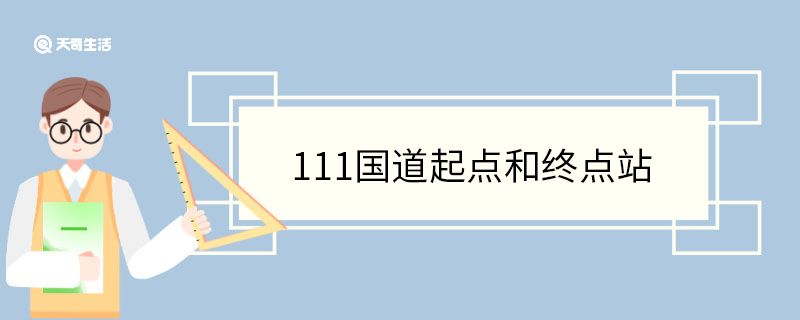 天奇生活

111国道起点和终点站